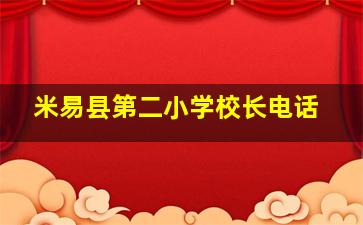 米易县第二小学校长电话